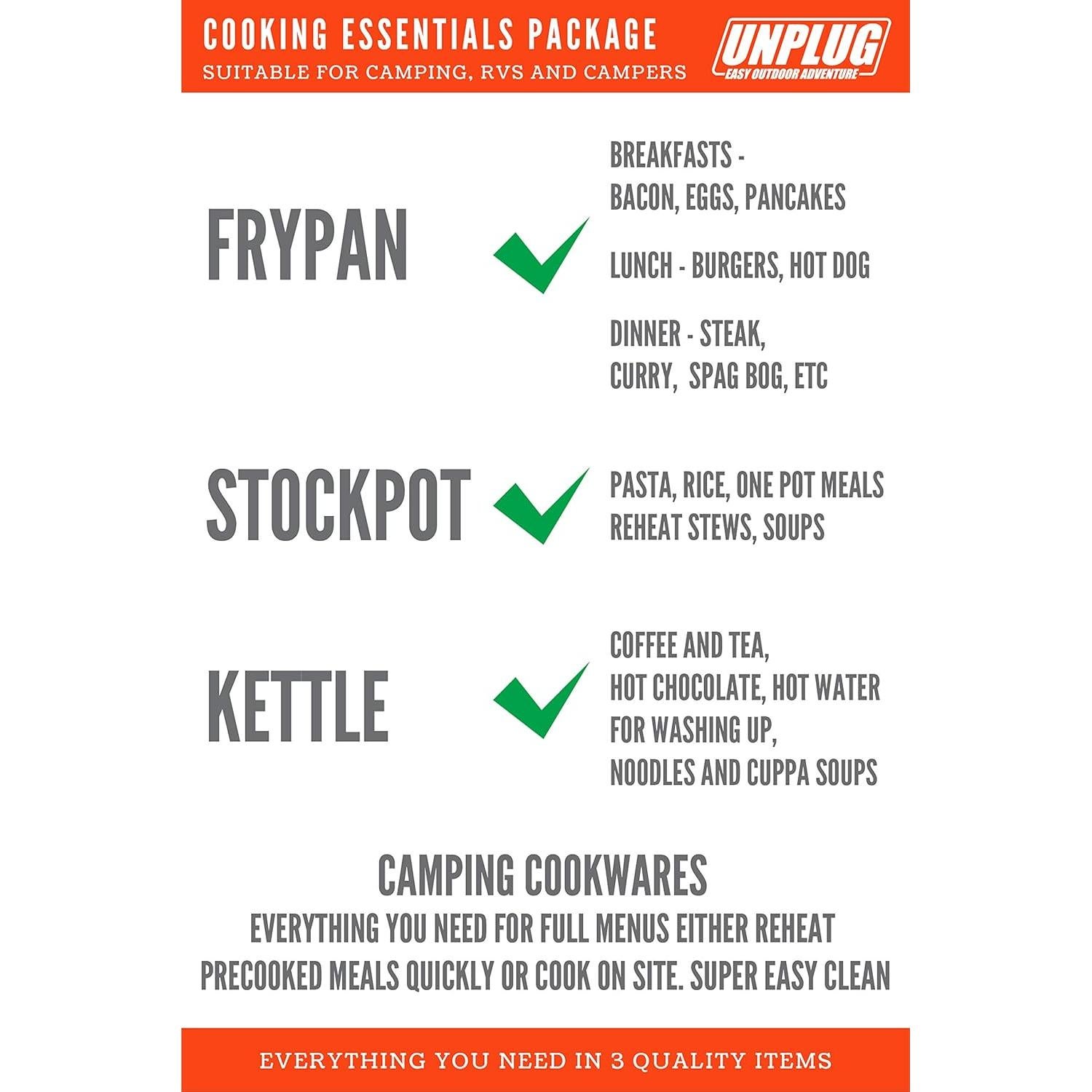 COOKING ESSENTIALS PACKAGE
SUITABLE FOR CAMPING, RVS AND CAMPERS

UNPLUG
EASY OUTDOOR ADVENTURE

FRYPAN

BREAKFASTS - BACON, EGGS, PANCAKES

LUNCH - BURGERS, HOT DOG

DINNER - STEAK, CURRY, SPAG BOG, ETC

STOCKPOT

PASTA, RICE, ONE POT MEALS
REHEAT STEWS, SOUPS

KETTLE

COFFEE AND TEA, HOT CHOCOLATE, HOT WATER FOR WASHING UP, NOODLES AND CUPPA SOUPS

CAMPING COOKWARES
EVERYTHING YOU NEED FOR FULL MENUS EITHER REHEAT PRECOOKED MEALS QUICKLY OR COOK ON SITE. SUPER EASY CLEAN

EVERYTHING YOU NEED IN 3 QUALITY ITEMS